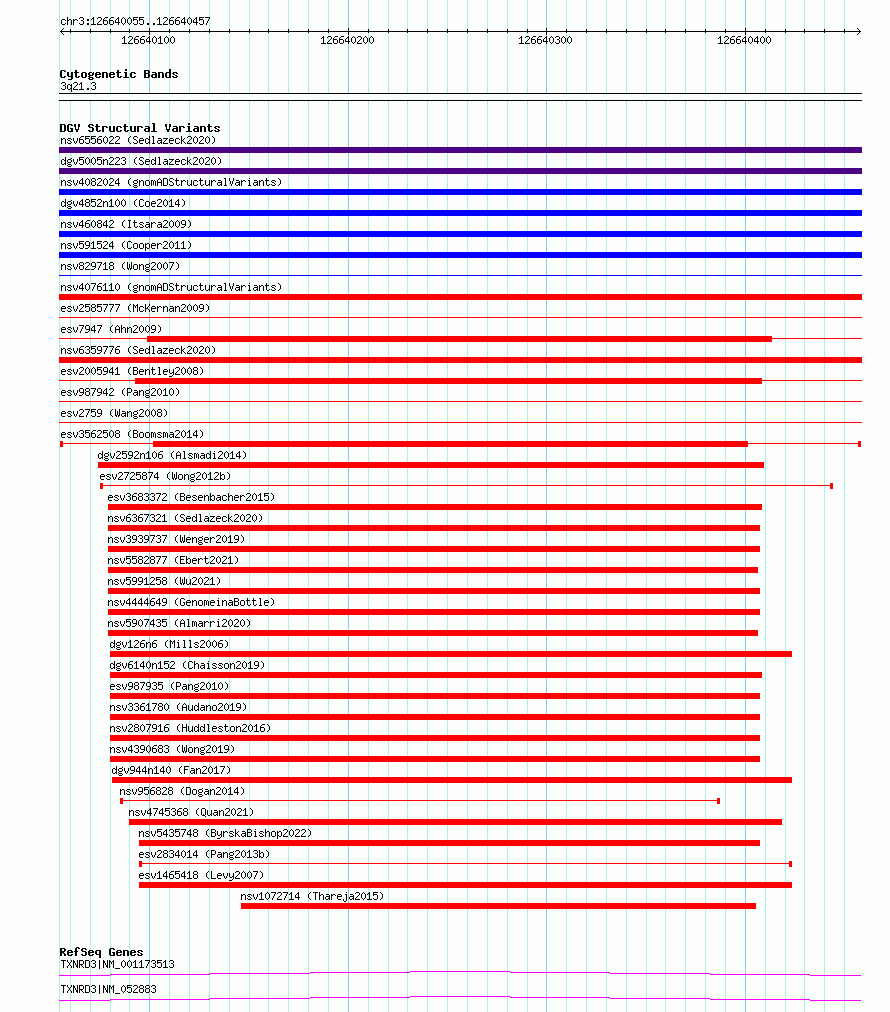 chr3:126640055..126640457

126640100 126640200 126640300 126640400

Cytogenetic Bands
3q21.3

DGV Structural Variants
nsv6556022 (Sedlazeck2020)
dgv5005n223 (Sedlazeck2020)
nsv4082024 (gnomADStructuralVariants)
dgv4852n100 (Coe2014)
nsv460842 (Itsara2009)
nsv591524 (Cooper2011)
nsv829718 (Wong2007)
nsv4076110 (gnomADStructuralVariants)
esv2585777 (McKernan2009)
esv7947 (Ahn2009)
nsv6359776 (Sedlazeck2020)
esv2005941 (Bentley2008)
esv987942 (Pang2010)
esv2759 (Wang2008)
esv3562508 (Boomsma2014)
dgv2592n106 (Alsmadi2014)
esv2725874 (Wong2012b)
esv3683372 (Besenbacher2015)
nsv6367321 (Sedlazeck2020)
nsv3939737 (Wenger2019)
nsv5582877 (Ebert2021)
nsv5991258 (Wu2021)
nsv4444649 (GenomeinaBottle)
nsv5907435 (Almarri2020)
dgv126n6 (Mills2006)
dgv6140n152 (Chaisson2019)
esv987935 (Pang2010)
nsv3361780 (Audano2019)
nsv2807916 (Huddleston2016)
nsv4390683 (Wong2019)
dgv944n140 (Fan2017)
nsv956828 (Dogan2014)
nsv4745368 (Quan2021)
nsv5435748 (ByrskaBishop2022)
esv2834014 (Pang2013b)
esv1465418 (Levy2007)
nsv1072714 (Thareja2015)

RefSeq Genes
TXNRD3|NM_001173513
TXNRD3|NM_052883